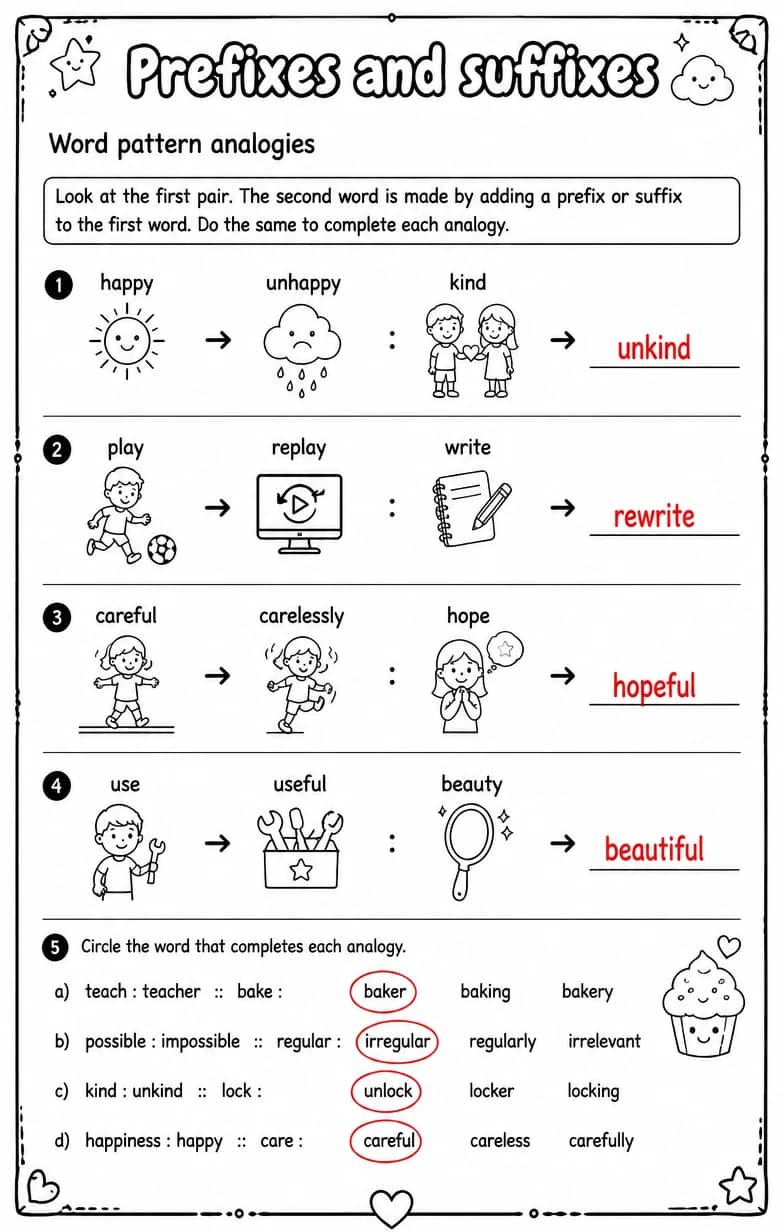 Prefixes and suffixes

Word pattern analogies

Look at the first pair. The second word is made by adding a prefix or suffix to the first word. Do the same to complete each analogy.

1 happy → unhappy : kind → unkind

2 play → replay : write → rewrite

3 careful → carelessly : hope → hopeful

4 use → useful : beauty → beautiful

5 Circle the word that completes each analogy.

a) teach : teacher :: bake : baker baking bakery

b) possible : impossible :: regular : irregular regularly irrelevant

c) kind : unkind :: lock : unlock locker locking

d) happiness : happy :: care : careful careless carefully